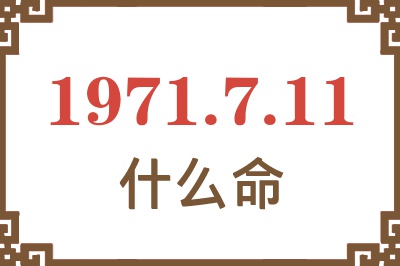 1971.7.11

什么命